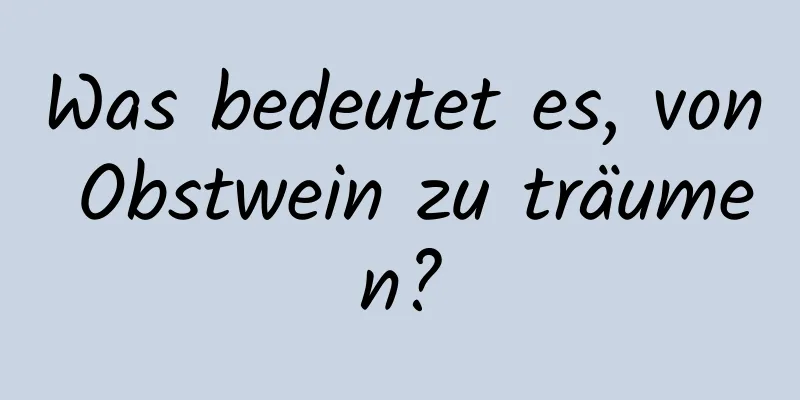 Was bedeutet es, von Obstwein zu träumen?